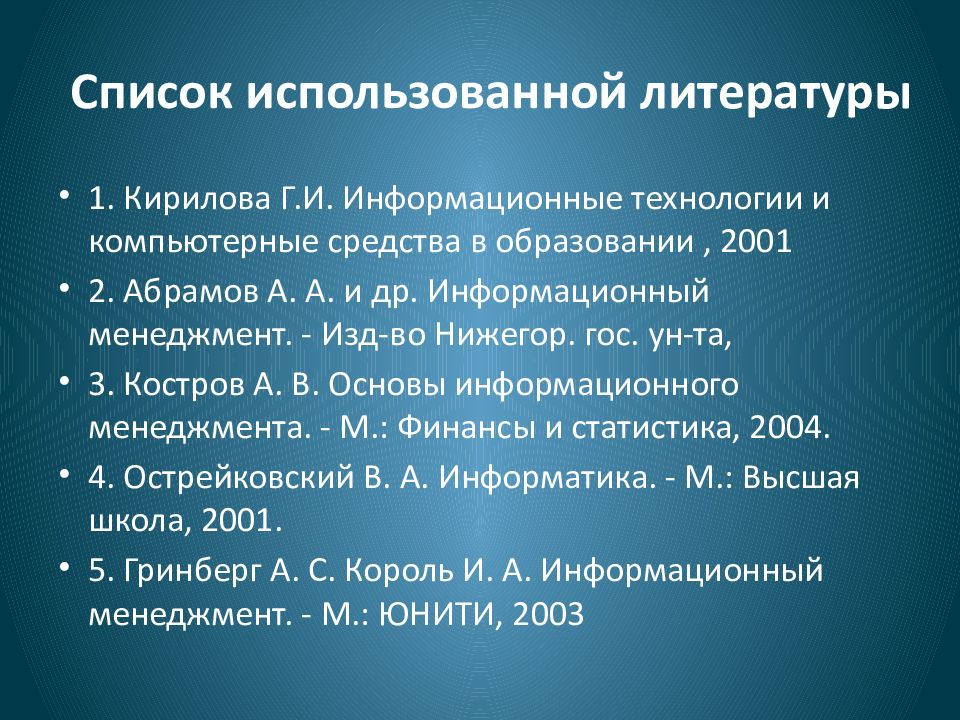 Список использованной литературы

• 1. Кирилова Г.И. Информационные технологии и компьютерные средства в образовании , 2001
• 2. Абрамов А. А. и др. Информационный менеджмент. - Изд-во Нижегор. гос. ун-та,
• 3. Костров А. В. Основы информационного менеджмента. - М.: Финансы и статистика, 2004.
• 4. Острейковский В. А. Информатика. - М.: Высшая школа, 2001.
• 5. Гринберг А. С. Король И. А. Информационный менеджмент. - М.: ЮНИТИ, 2003